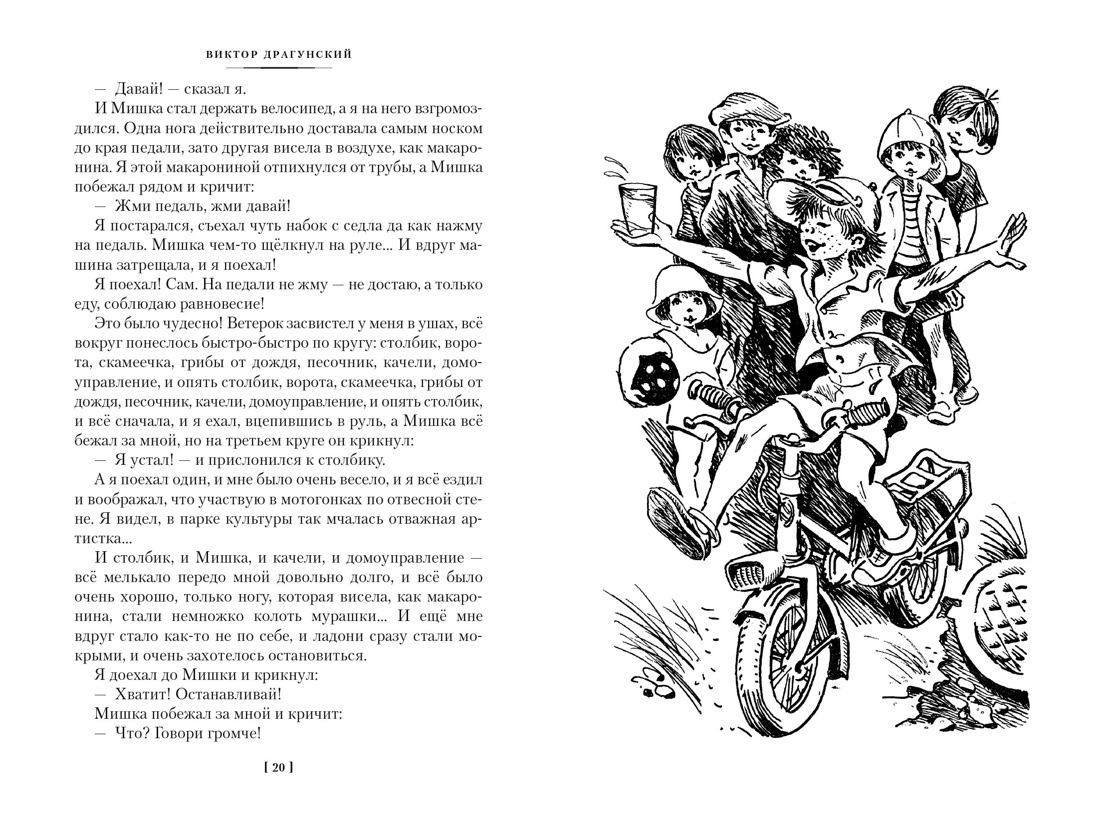 ВИКТОР ДРАГУНСКИЙ

— Давай! — сказал я.

И Мишка стал держать велосипед, а я на него взгромоздился. Одна нога действительно доставала самым носком до края педали, зато другая висела в воздухе, как макаронина. Я этой макарониной отпихнулся от трубы, а Мишка побежал рядом и кричит:

— Жми педаль, жми давай!

Я постарался, съехал чуть набок с седла да как нажму на педаль. Мишка чем-то щёлкнул на руле... И вдруг машина затрещала, и я поехал!

Я поехал! Сам. На педали не жму — не достаю, а только еду, соблюдаю равновесие!

Это было чудесно! Ветерок засвистел у меня в ушах, всё вокруг понеслось быстро-быстро по кругу: столбик, ворота, скамеечка, грибы от дождя, песочник, качели, домоуправление, и опять столбик, ворота, скамеечка, грибы от дождя, песочник, качели, домоуправление, и опять столбик, и всё сначала, и я ехал, вцепившись в руль, а Мишка всё бежал за мной, но на третьем круге он крикнул:

— Я устал! — и прислонился к столбику.

А я поехал один, и мне было очень весело, и я всё ездил и воображал, что участвую в мотогонках по отвесной стене. Я видел, в парке культуры так мчалась отважная артистка...

И столбик, и Мишка, и качели, и домоуправление — всё мелькало передо мной довольно долго, и всё было очень хорошо, только ногу, которая висела, как макаронина, стали немножко колоть мурашки... И ещё мне вдруг стало как-то не по себе, и ладони сразу стали мокрыми, и очень захотелось остановиться.

Я доехал до Мишки и крикнул:

— Хватит! Останавливай!

Мишка побежал за мной и кричит:

— Что? Говори громче!

[ 20 ]